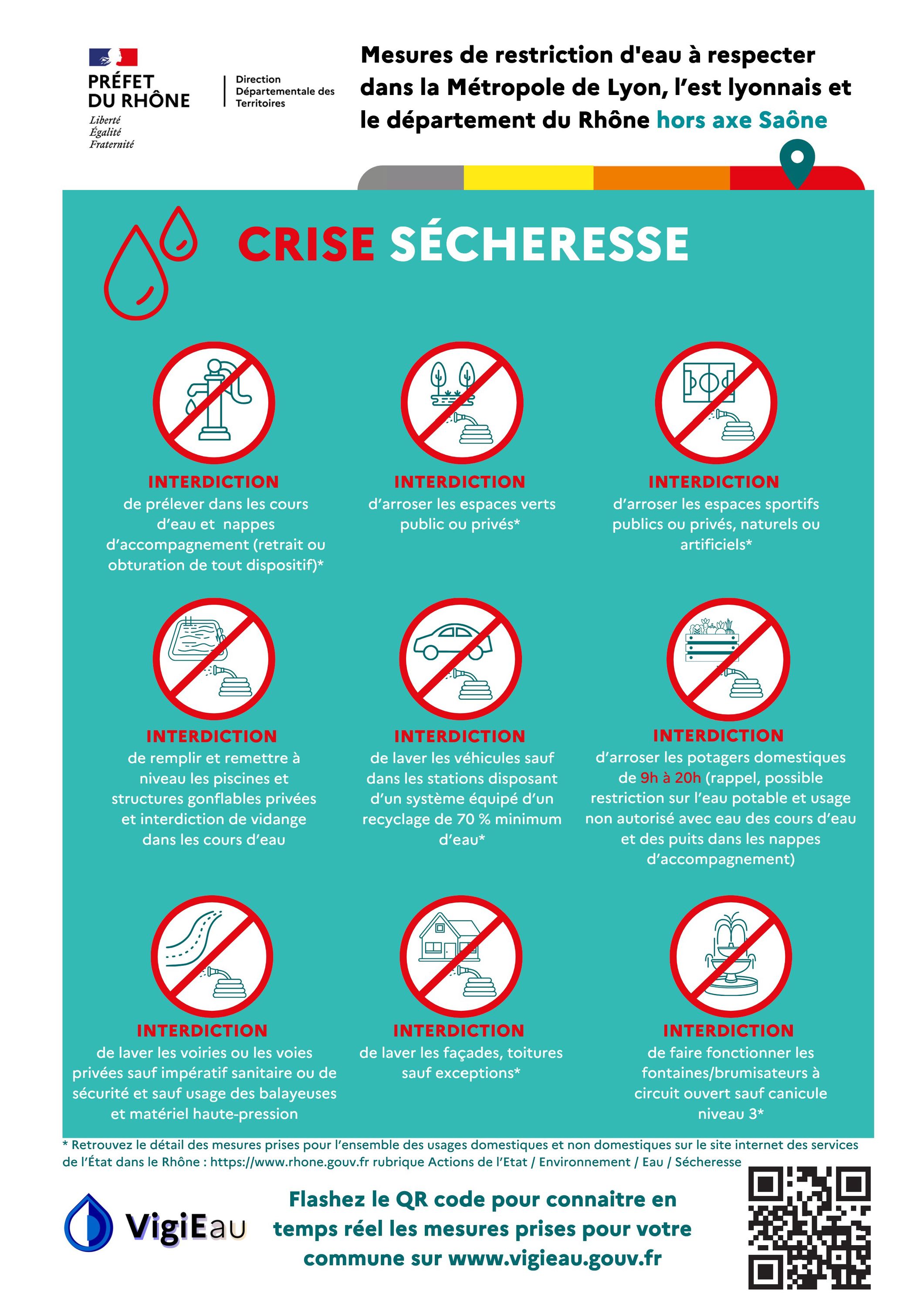 PRÉFET
DU RHÔNE
Liberté
Égalité
Fraternité

Direction
Départementale des
Territoires

Mesures de restriction d'eau à respecter dans la Métropole de Lyon, l'est lyonnais et le département du Rhône hors axe Saône

CRISE SÉCHERESSE

INTERDICTION
de prélever dans les cours d'eau et nappes d'accompagnement (retrait ou obturation de tout dispositif)*

INTERDICTION
d'arroser les espaces verts public ou privés*

INTERDICTION
d'arroser les espaces sportifs publics ou privés, naturels ou artificiels*

INTERDICTION
de remplir et remettre à niveau les piscines et structures gonflables privées et interdiction de vidange dans les cours d'eau

INTERDICTION
de laver les véhicules sauf dans les stations disposant d'un système équipé d'un recyclage de 70 % minimum d'eau*

INTERDICTION
d'arroser les potagers domestiques de 9h à 20h (rappel, possible restriction sur l'eau potable et usage non autorisé avec eau des cours d'eau et des puits dans les nappes d'accompagnement)

INTERDICTION
de laver les voiries ou les voies privées sauf impératif sanitaire ou de sécurité et sauf usage des balayeuses et matériel haute-pression

INTERDICTION
de laver les façades, toitures sauf exceptions*

INTERDICTION
de faire fonctionner les fontaines/brumisateurs à circuit ouvert sauf canicule niveau 3*

* Retrouvez le détail des mesures prises pour l'ensemble des usages domestiques et non domestiques sur le site internet des services de l'État dans le Rhône : https://www.rhone.gouv.fr rubrique Actions de l'Etat / Environnement / Eau / Sécheresse

VigiEau

Flashez le QR code pour connaitre en temps réel les mesures prises pour votre commune sur www.vigieau.gouv.fr